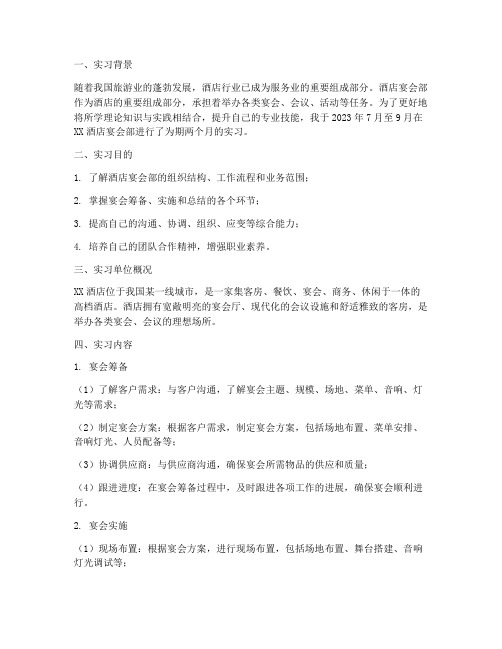 一、实习背景

随着我国旅游业的蓬勃发展，酒店行业已成为服务业的重要组成部分。酒店宴会部作为酒店的重要组成部分，承担着举办各类宴会、会议、活动等任务。为了更好地将所学理论知识与实践相结合，提升自己的专业技能，我于 2023 年 7 月至 9 月在 XX 酒店宴会部进行了为期两个月的实习。

二、实习目的

1. 了解酒店宴会部的组织结构、工作流程和业务范围；

2. 掌握宴会筹备、实施和总结的各个环节；

3. 提高自己的沟通、协调、组织、应变等综合能力；

4. 培养自己的团队合作精神，增强职业素养。

三、实习单位概况

XX 酒店位于我国某一线城市，是一家集客房、餐饮、宴会、商务、休闲于一体的高档酒店。酒店拥有宽敞明亮的宴会厅、现代化的会议设施和舒适雅致的客房，是举办各类宴会、会议的理想场所。

四、实习内容

1. 宴会筹备

（1）了解客户需求：与客户沟通，了解宴会主题、规模、场地、菜单、音响、灯光等需求；

（2）制定宴会方案：根据客户需求，制定宴会方案，包括场地布置、菜单安排、音响灯光、人员配备等；

（3）协调供应商：与供应商沟通，确保宴会所需物品的供应和质量；

（4）跟进进度：在宴会筹备过程中，及时跟进各项工作的进展，确保宴会顺利进行。

2. 宴会实施

（1）现场布置：根据宴会方案，进行现场布置，包括场地布置、舞台搭建、音响灯光调试等；